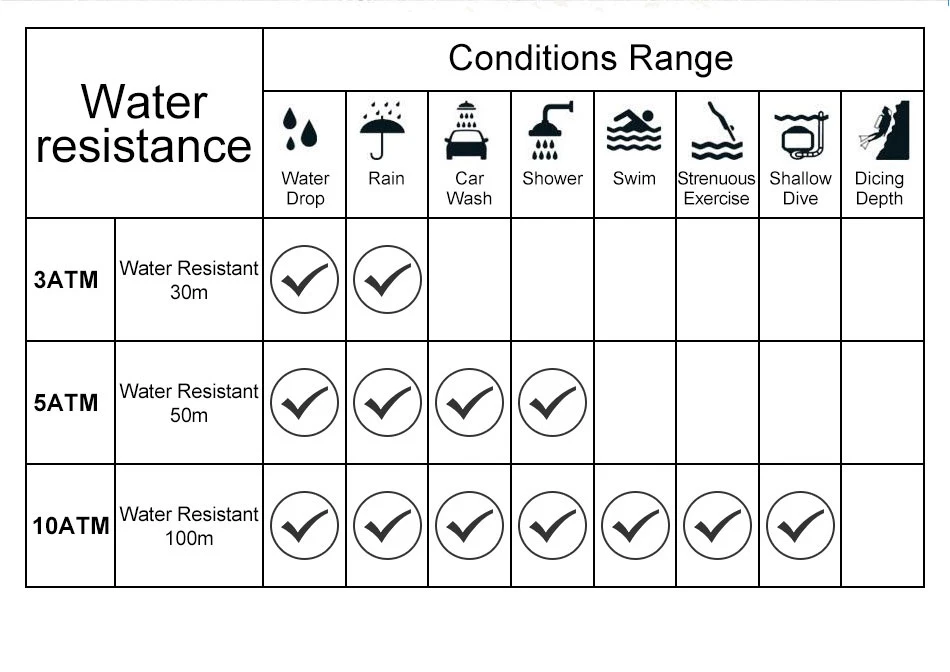 | Water resistance | | Conditions Range | | | | | | | |
|---|---|---|---|---|---|---|---|---|---|
| | | Water Drop | Rain | Car Wash | Shower | Swim | Strenuous Exercise | Shallow Dive | Dicing Depth |
| 3ATM | Water Resistant 30m | ✓ | ✓ | | | | | | |
| 5ATM | Water Resistant 50m | ✓ | ✓ | ✓ | ✓ | | | | |
| 10ATM | Water Resistant 100m | ✓ | ✓ | ✓ | ✓ | ✓ | ✓ | ✓ | |